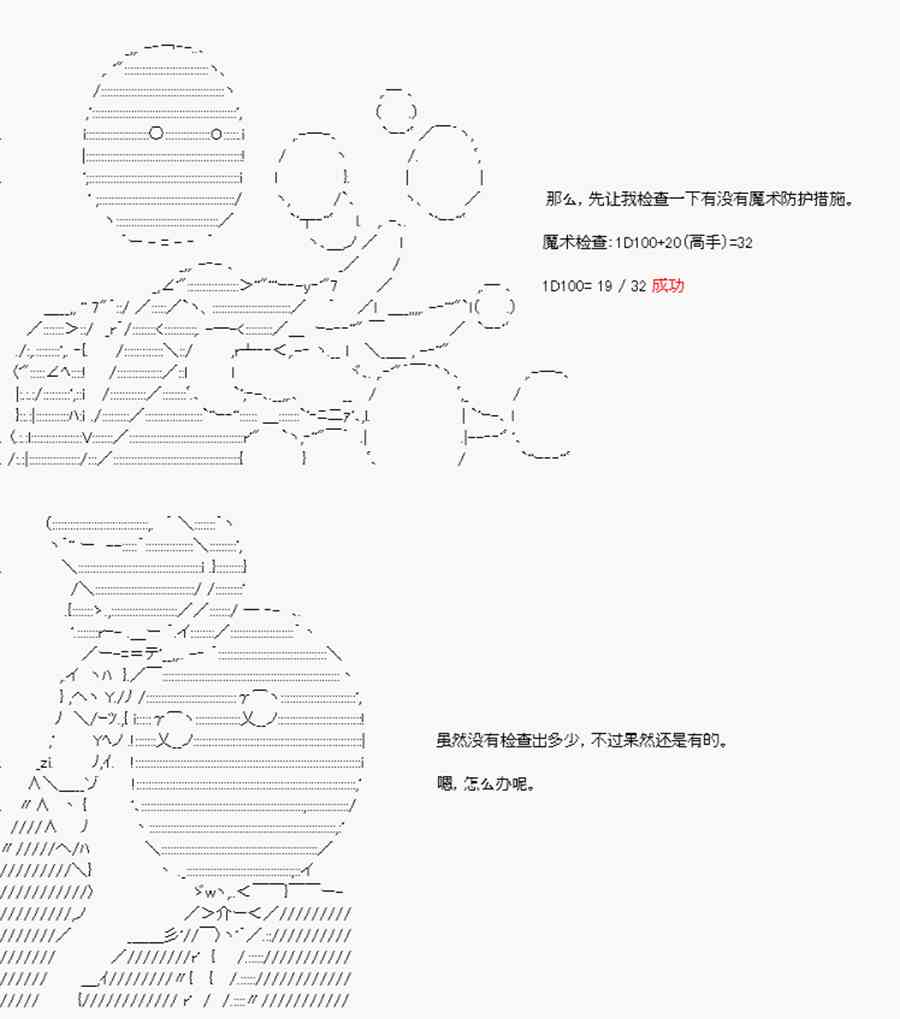 那么，先让我检查一下有没有魔术防护措施。

魔术检查：1D100+20(高手)=32

1D100= 19 / 32 成功

虽然没有检查出多少，不过果然还是有的。

嗯，怎么办呢。